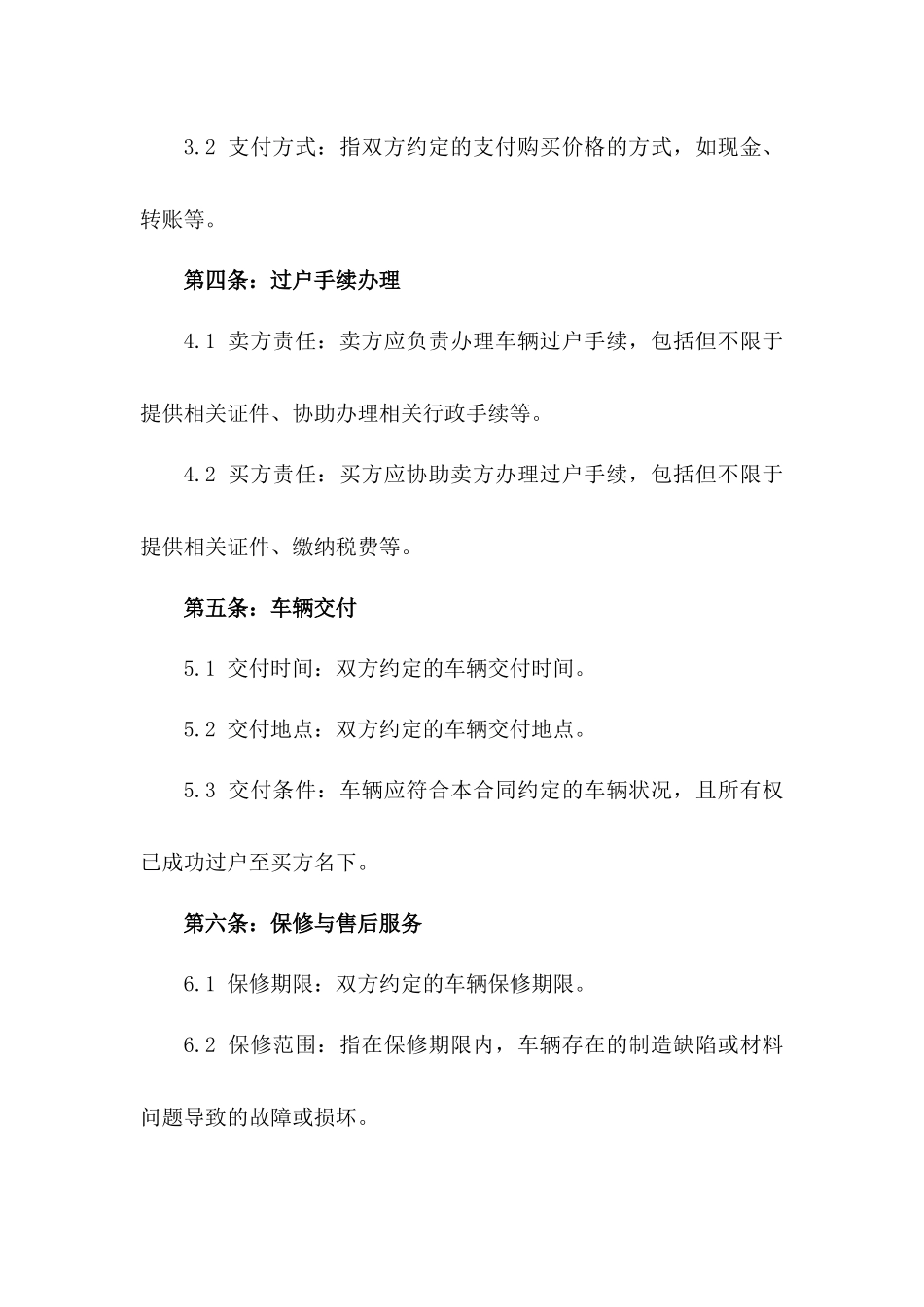 3.2 支付方式：指双方约定的支付购买价格的方式，如现金、转账等。

第四条：过户手续办理

4.1 卖方责任：卖方应负责办理车辆过户手续，包括但不限于提供相关证件、协助办理相关行政手续等。

4.2 买方责任：买方应协助卖方办理过户手续，包括但不限于提供相关证件、缴纳税费等。

第五条：车辆交付

5.1 交付时间：双方约定的车辆交付时间。

5.2 交付地点：双方约定的车辆交付地点。

5.3 交付条件：车辆应符合本合同约定的车辆状况，且所有权已成功过户至买方名下。

第六条：保修与售后服务

6.1 保修期限：双方约定的车辆保修期限。

6.2 保修范围：指在保修期限内，车辆存在的制造缺陷或材料问题导致的故障或损坏。